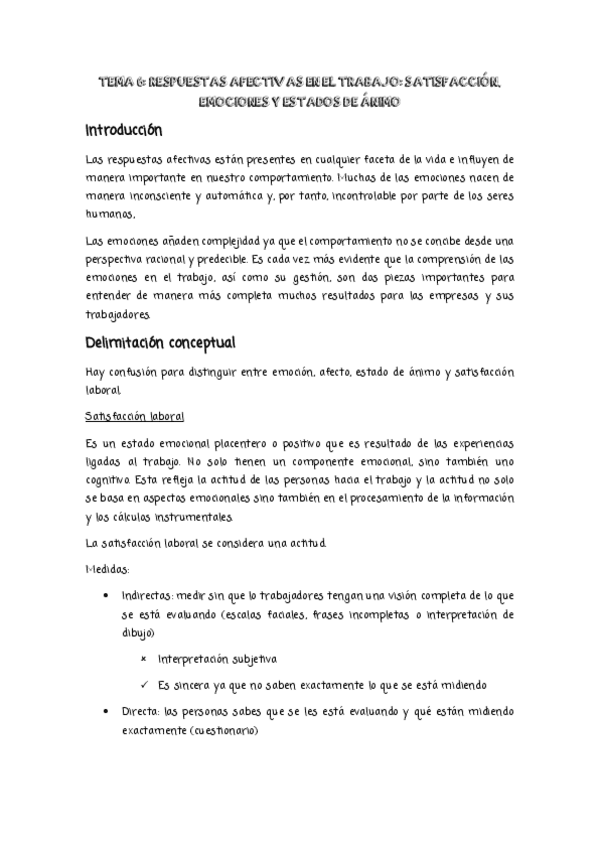 TEMA 6: RESPUESTAS AFECTIVAS EN EL TRABAJO: SATISFACCIÓN, EMOCIONES Y ESTADOS DE ÁNIMO

Introducción

Las respuestas afectivas están presentes en cualquier faceta de la vida e influyen de manera importante en nuestro comportamiento. Muchas de las emociones nacen de manera inconsciente y automática y, por tanto, incontrolable por parte de los seres humanos.

Las emociones añaden complejidad ya que el comportamiento no se concibe desde una perspectiva racional y predecible. Es cada vez más evidente que la comprensión de las emociones en el trabajo, así como su gestión, son dos piezas importantes para entender de manera más completa muchos resultados para las empresas y sus trabajadores.

Delimitación conceptual

Hay confusión para distinguir entre emoción, afecto, estado de ánimo y satisfacción laboral.

Satisfacción laboral

Es un estado emocional placentero o positivo que es resultado de las experiencias ligadas al trabajo. No solo tienen un componente emocional, sino también uno cognitivo. Esta refleja la actitud de las personas hacia el trabajo y la actitud no solo se basa en aspectos emocionales sino también en el procesamiento de la información y los cálculos instrumentales.

La satisfacción laboral se considera una actitud.

Medidas:

• Indirectas: medir sin que lo trabajadores tengan una visión completa de lo que se está evaluando (escalas faciales, frases incompletas o interpretación de dibujo)
  × Interpretación subjetiva
  ✓ Es sincera ya que no saben exactamente lo que se está midiendo
• Directa: las personas sabes que se les está evaluando y qué están midiendo exactamente (cuestionario)